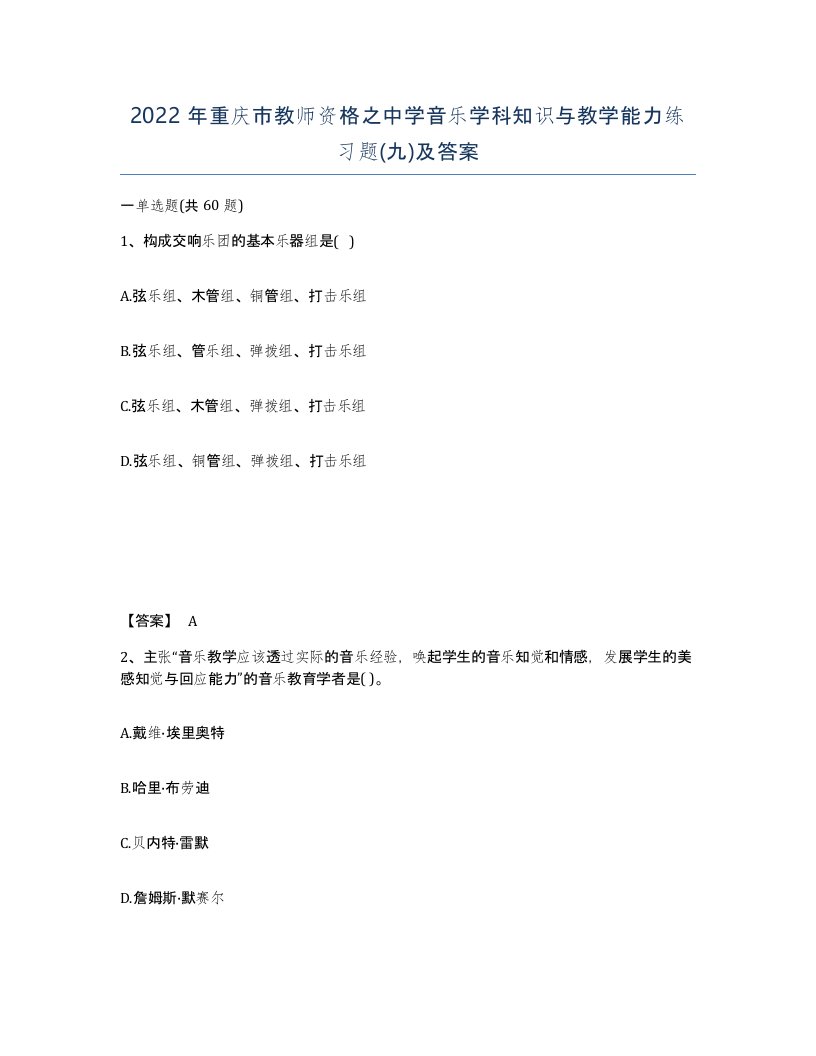 2022 年重庆市教师资格之中学音乐学科知识与教学能力练习题(九)及答案

一单选题(共 60 题)

1、构成交响乐团的基本乐器组是( )

A.弦乐组、木管组、铜管组、打击乐组

B.弦乐组、管乐组、弹拨组、打击乐组

C.弦乐组、木管组、弹拨组、打击乐组

D.弦乐组、铜管组、弹拨组、打击乐组

【答案】 A

2、主张“音乐教学应该透过实际的音乐经验，唤起学生的音乐知觉和情感，发展学生的美感知觉与回应能力”的音乐教育学者是( )。

A.戴维·埃里奥特

B.哈里·布劳迪

C.贝内特·雷默

D.詹姆斯·默赛尔